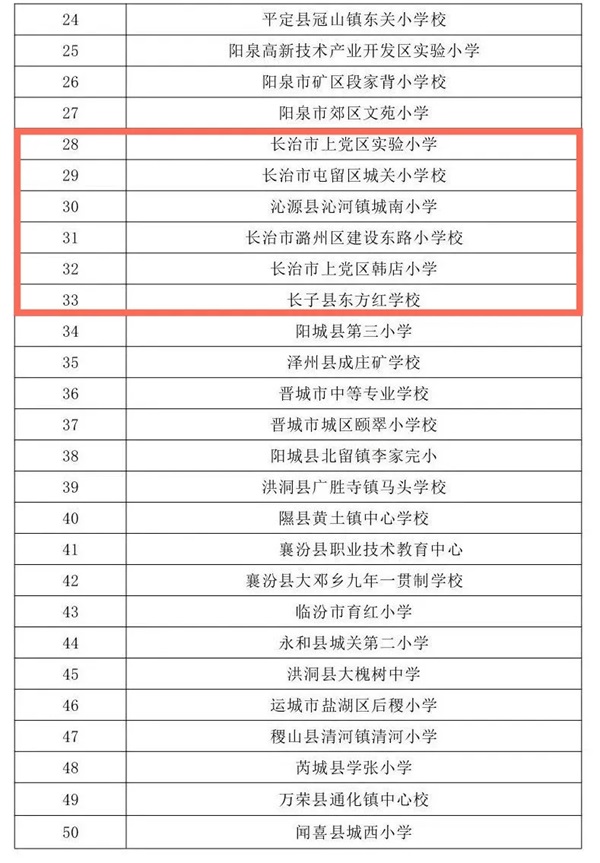 | 24 | 平定县冠山镇东关小学校 |
|---|---|
| 25 | 阳泉高新技术产业开发区实验小学 |
| 26 | 阳泉市矿区段家背小学校 |
| 27 | 阳泉市郊区文苑小学 |
| 28 | 长治市上党区实验小学 |
| 29 | 长治市屯留区城关小学校 |
| 30 | 沁源县沁河镇城南小学 |
| 31 | 长治市潞州区建设东路小学校 |
| 32 | 长治市上党区韩店小学 |
| 33 | 长子县东方红学校 |
| 34 | 阳城县第三小学 |
| 35 | 泽州县成庄矿学校 |
| 36 | 晋城市中等专业学校 |
| 37 | 晋城市城区颐翠小学校 |
| 38 | 阳城县北留镇李家完小 |
| 39 | 洪洞县广胜寺镇马头学校 |
| 40 | 隰县黄土镇中心学校 |
| 41 | 襄汾县职业技术教育中心 |
| 42 | 襄汾县大邓乡九年一贯制学校 |
| 43 | 临汾市育红小学 |
| 44 | 永和县城关第二小学 |
| 45 | 洪洞县大槐树中学 |
| 46 | 运城市盐湖区后稷小学 |
| 47 | 稷山县清河镇清河小学 |
| 48 | 芮城县学张小学 |
| 49 | 万荣县通化镇中心校 |
| 50 | 闻喜县城西小学 |